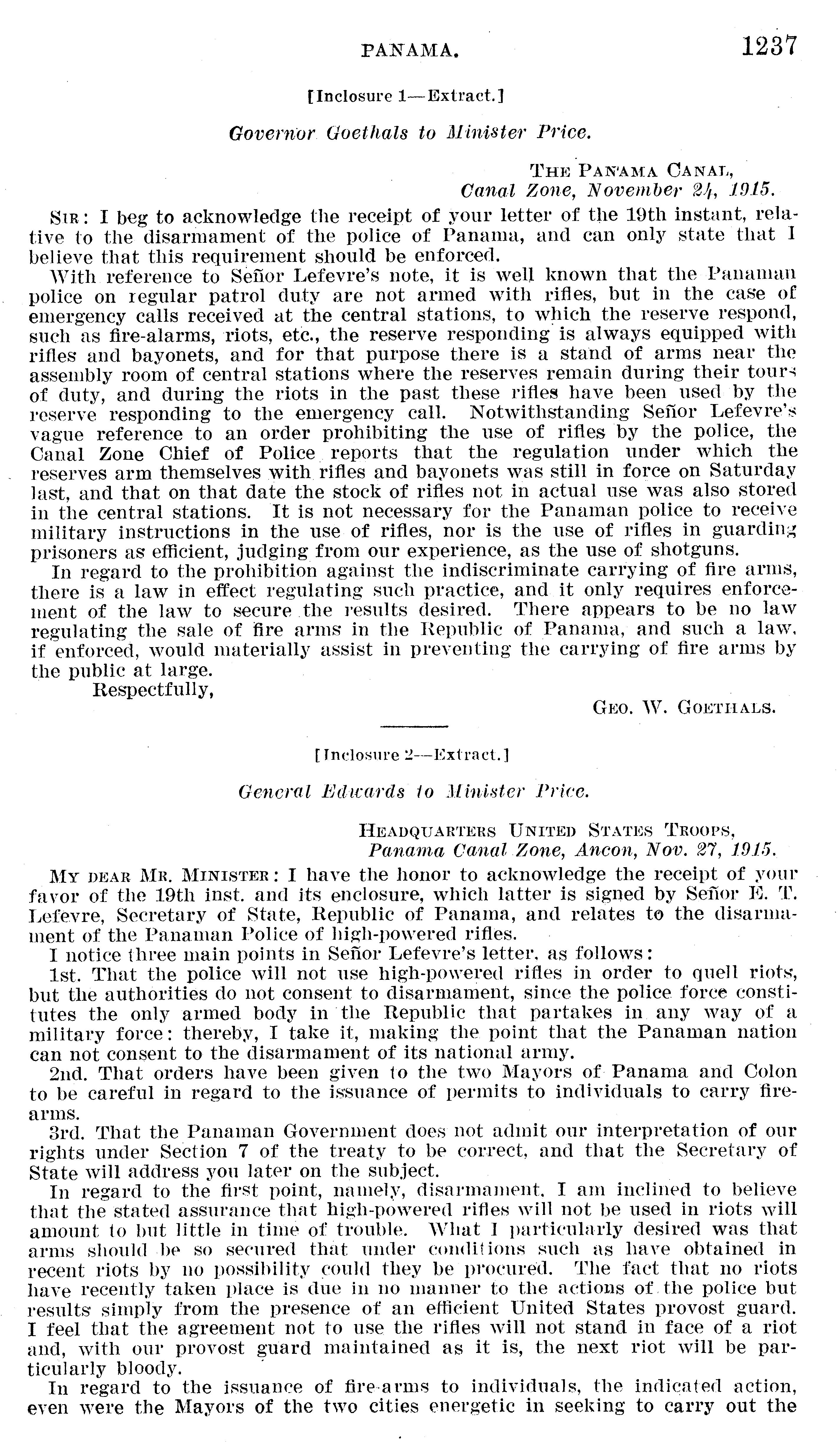 PANAMA. 1237

[Inclosure 1—Extract.]

Governor Goethals to Minister Price.

THE PANAMA CANAL,
Canal Zone, November 24, 1915.

SIR: I beg to acknowledge the receipt of your letter of the 19th instant, relative to the disarmament of the police of Panama, and can only state that I believe that this requirement should be enforced.

With reference to Señor Lefevre's note, it is well known that the Panaman police on regular patrol duty are not armed with rifles, but in the case of emergency calls received at the central stations, to which the reserve respond, such as fire-alarms, riots, etc., the reserve responding is always equipped with rifles and bayonets, and for that purpose there is a stand of arms near the assembly room of central stations where the reserves remain during their tours of duty, and during the riots in the past these rifles have been used by the reserve responding to the emergency call. Notwithstanding Señor Lefevre's vague reference to an order prohibiting the use of rifles by the police, the Canal Zone Chief of Police reports that the regulation under which the reserves arm themselves with rifles and bayonets was still in force on Saturday last, and that on that date the stock of rifles not in actual use was also stored in the central stations. It is not necessary for the Panaman police to receive military instructions in the use of rifles, nor is the use of rifles in guarding prisoners as efficient, judging from our experience, as the use of shotguns.

In regard to the prohibition against the indiscriminate carrying of fire arms, there is a law in effect regulating such practice, and it only requires enforcement of the law to secure the results desired. There appears to be no law regulating the sale of fire arms in the Republic of Panama, and such a law, if enforced, would materially assist in preventing the carrying of fire arms by the public at large.

Respectfully,

GEO. W. GOETHALS.

[Inclosure 2—Extract.]

General Edwards to Minister Price.

HEADQUARTERS UNITED STATES TROOPS,
Panama Canal Zone, Ancon, Nov. 27, 1915.

MY DEAR MR. MINISTER: I have the honor to acknowledge the receipt of your favor of the 19th inst. and its enclosure, which latter is signed by Señor E. T. Lefevre, Secretary of State, Republic of Panama, and relates to the disarmament of the Panaman Police of high-powered rifles.

I notice three main points in Señor Lefevre's letter, as follows:

1st. That the police will not use high-powered rifles in order to quell riots, but the authorities do not consent to disarmament, since the police force constitutes the only armed body in the Republic that partakes in any way of a military force: thereby, I take it, making the point that the Panaman nation can not consent to the disarmament of its national army.

2nd. That orders have been given to the two Mayors of Panama and Colon to be careful in regard to the issuance of permits to individuals to carry firearms.

3rd. That the Panaman Government does not admit our interpretation of our rights under Section 7 of the treaty to be correct, and that the Secretary of State will address you later on the subject.

In regard to the first point, namely, disarmament, I am inclined to believe that the stated assurance that high-powered rifles will not be used in riots will amount to but little in time of trouble. What I particularly desired was that arms should be so secured that under conditions such as have obtained in recent riots by no possibility could they be procured. The fact that no riots have recently taken place is due in no manner to the actions of the police but results simply from the presence of an efficient United States provost guard. I feel that the agreement not to use the rifles will not stand in face of a riot and, with our provost guard maintained as it is, the next riot will be particularly bloody.

In regard to the issuance of fire-arms to individuals, the indicated action, even were the Mayors of the two cities energetic in seeking to carry out the